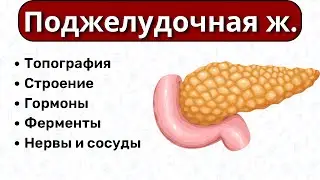 Поджелудочная ж.

• Топография
• Строение
• Гормоны
• Ферменты
• Нервы и сосуды